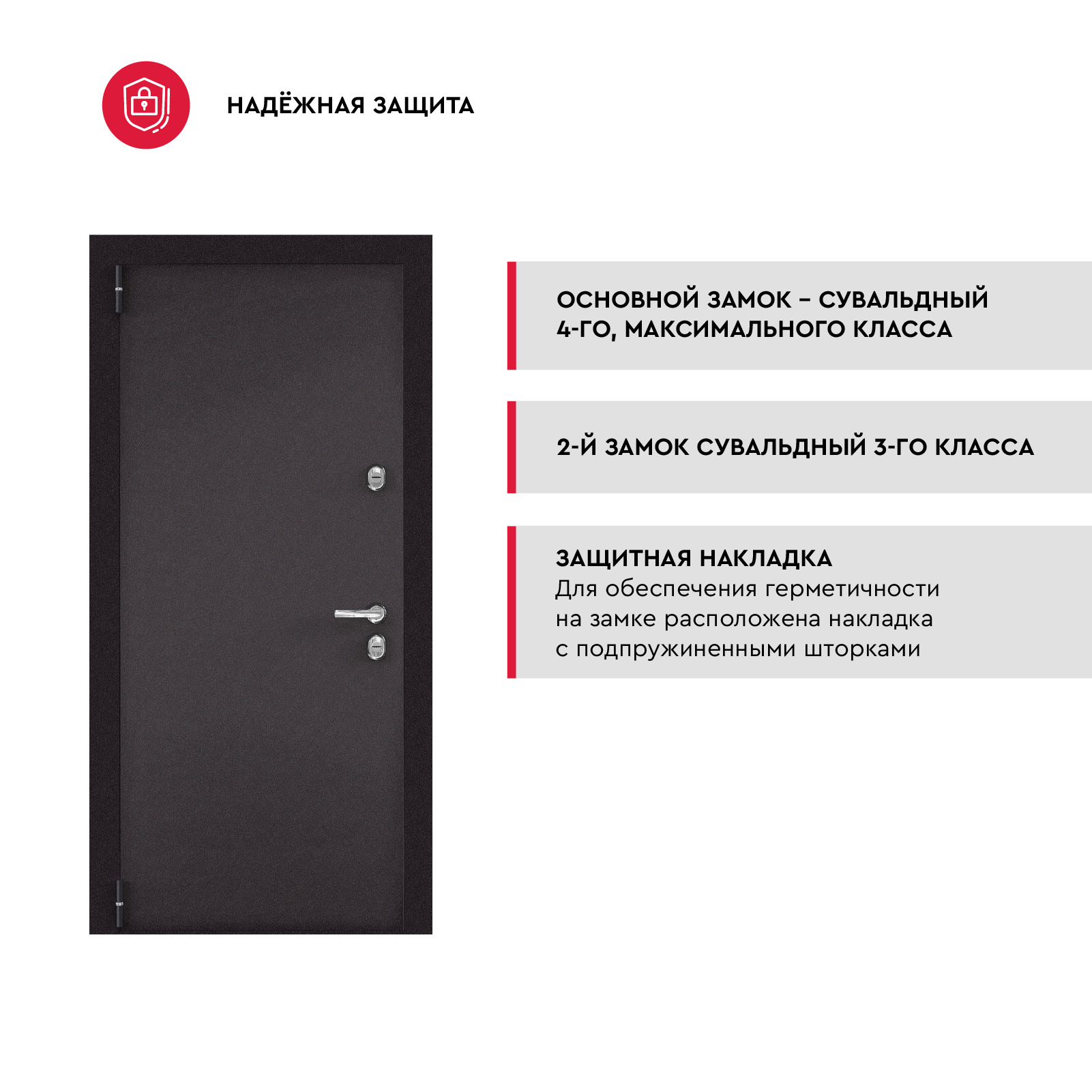 НАДЁЖНАЯ ЗАЩИТА

ОСНОВНОЙ ЗАМОК – СУВАЛЬДНЫЙ 4-ГО, МАКСИМАЛЬНОГО КЛАССА

2-Й ЗАМОК СУВАЛЬДНЫЙ 3-ГО КЛАССА

ЗАЩИТНАЯ НАКЛАДКА
Для обеспечения герметичности на замке расположена накладка с подпружиненными шторками